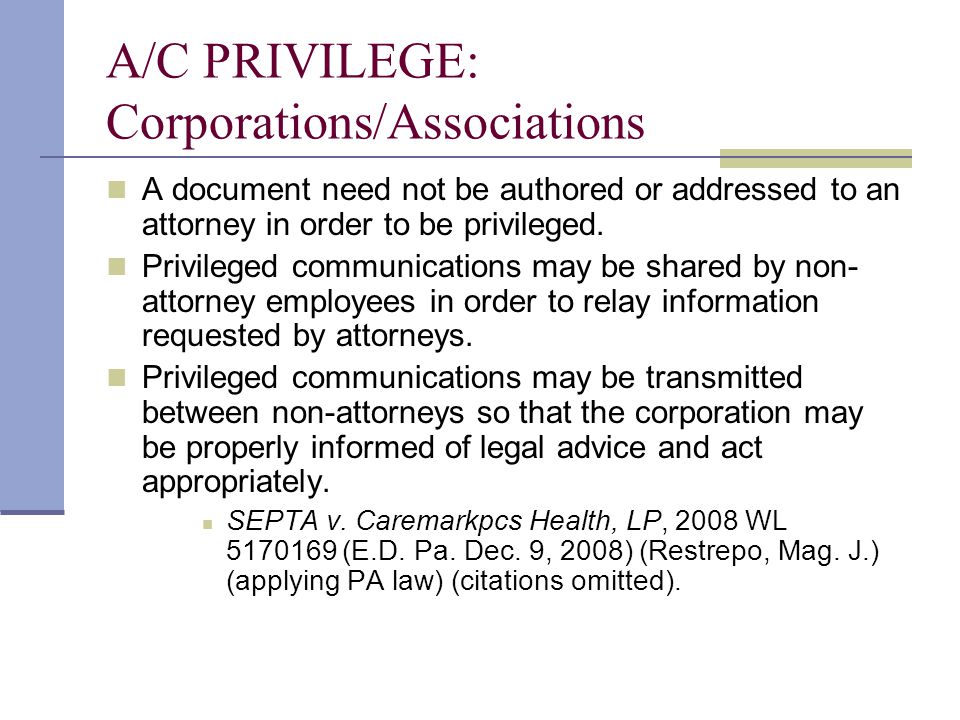 A/C PRIVILEGE:
Corporations/Associations

A document need not be authored or addressed to an attorney in order to be privileged.

Privileged communications may be shared by non-attorney employees in order to relay information requested by attorneys.

Privileged communications may be transmitted between non-attorneys so that the corporation may be properly informed of legal advice and act appropriately.

SEPTA v. Caremarkpcs Health, LP, 2008 WL 5170169 (E.D. Pa. Dec. 9, 2008) (Restrepo, Mag. J.) (applying PA law) (citations omitted).